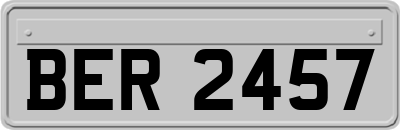 BER 2457